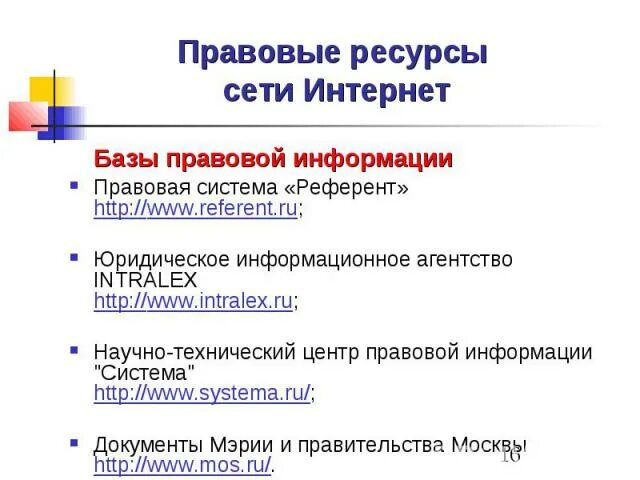 Правовые ресурсы сети Интернет

Базы правовой информации

• Правовая система «Референт» http://www.referent.ru;

• Юридическое информационное агентство INTRALEX http://www.intralex.ru;

• Научно-технический центр правовой информации "Система" http://www.systema.ru/;

• Документы Мэрии и правительства Москвы http://www.mos.ru/.

16